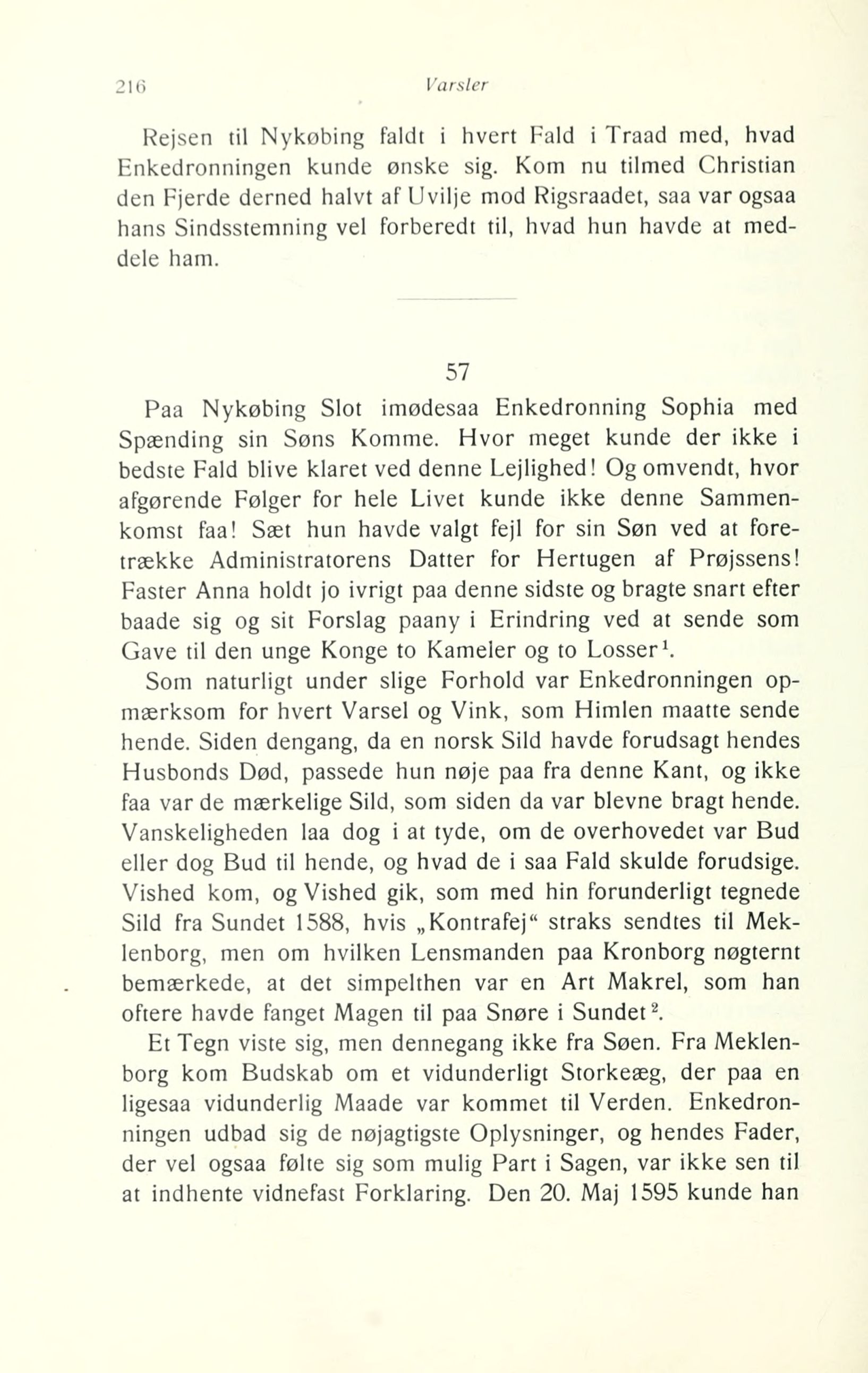 216 Varsler

Rejsen til Nykøbing faldt i hvert Fald i Traad med, hvad Enkedronningen kunde ønske sig. Kom nu tilmed Christian den Fjerde derned halvt af Uvilje mod Rigsraadet, saa var ogsaa hans Sindsstemning vel forberedt til, hvad hun havde at meddele ham.

57

Paa Nykøbing Slot imødesaa Enkedronning Sophia med Spænding sin Søns Komme. Hvor meget kunde der ikke i bedste Fald blive klaret ved denne Lejlighed! Og omvendt, hvor afgørende Følger for hele Livet kunde ikke denne Sammenkomst faa! Sæt hun havde valgt fejl for sin Søn ved at foretrække Administratorens Datter for Hertugen af Prøjssens! Faster Anna holdt jo ivrigt paa denne sidste og bragte snart efter baade sig og sit Forslag paany i Erindring ved at sende som Gave til den unge Konge to Kameler og to Losser$^1$.

Som naturligt under slige Forhold var Enkedronningen opmærksom for hvert Varsel og Vink, som Himlen maatte sende hende. Siden dengang, da en norsk Sild havde forudsagt hendes Husbonds Død, passede hun nøje paa fra denne Kant, og ikke faa var de mærkelige Sild, som siden da var blevne bragt hende. Vanskeligheden laa dog i at tyde, om de overhovedet var Bud eller dog Bud til hende, og hvad de i saa Fald skulde forudsige. Vished kom, og Vished gik, som med hin forunderligt tegnede Sild fra Sundet 1588, hvis „Kontrafej“ straks sendtes til Meklenborg, men om hvilken Lensmanden paa Kronborg nøgternt bemærkede, at det simpelthen var en Art Makrel, som han oftere havde fanget Magen til paa Snøre i Sundet$^2$.

Et Tegn viste sig, men dennegang ikke fra Søen. Fra Meklenborg kom Budskab om et vidunderligt Storkeæg, der paa en ligesaa vidunderlig Maade var kommet til Verden. Enkedronningen udbad sig de nøjagtigste Oplysninger, og hendes Fader, der vel ogsaa følte sig som mulig Part i Sagen, var ikke sen til at indhente vidnefast Forklaring. Den 20. Maj 1595 kunde han